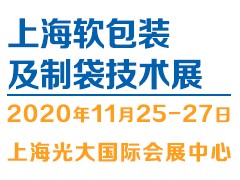 上海软包装
及制袋技术展

2020年11月25-27日

上海光大国际会展中心